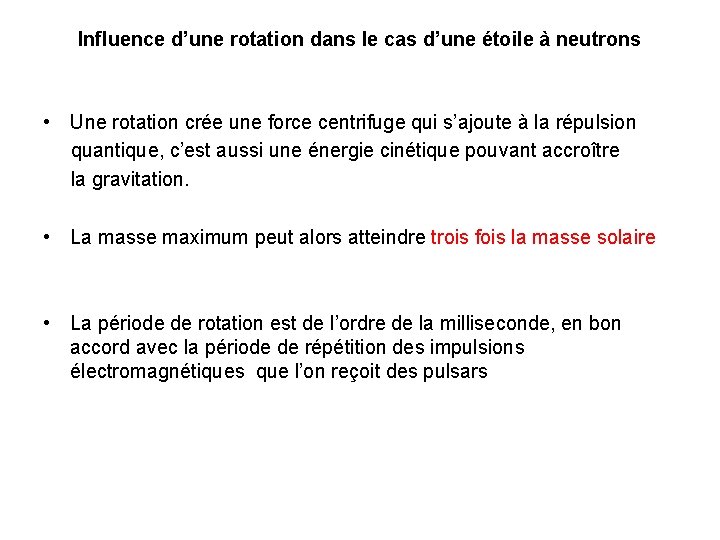 Influence d’une rotation dans le cas d’une étoile à neutrons

• Une rotation crée une force centrifuge qui s’ajoute à la répulsion quantique, c’est aussi une énergie cinétique pouvant accroître la gravitation.

• La masse maximum peut alors atteindre trois fois la masse solaire

• La période de rotation est de l’ordre de la milliseconde, en bon accord avec la période de répétition des impulsions électromagnétiques que l’on reçoit des pulsars